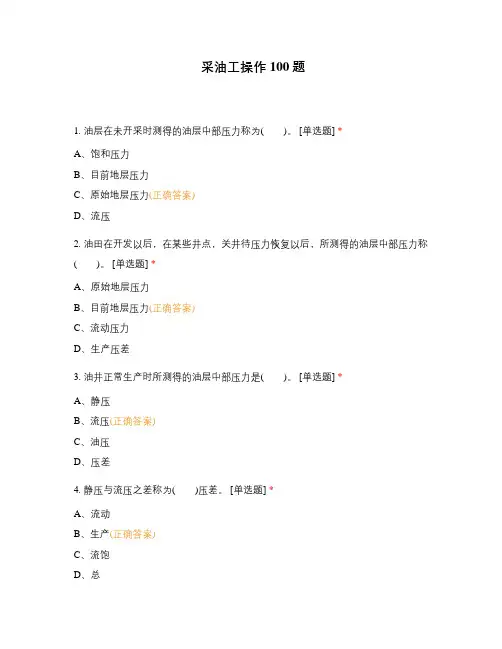 采油工操作 100 题

1. 油层在未开采时测得的油层中部压力称为(　　)。 [单选题] *

A、饱和压力

B、目前地层压力

C、原始地层压力(正确答案)

D、流压

2. 油田在开发以后，在某些井点，关井待压力恢复以后，所测得的油层中部压力称(　　)。 [单选题] *

A、原始地层压力

B、目前地层压力(正确答案)

C、流动压力

D、生产压差

3. 油井正常生产时所测得的油层中部压力是(　　)。 [单选题] *

A、静压

B、流压(正确答案)

C、油压

D、压差

4. 静压与流压之差称为(　　)压差。 [单选题] *

A、流动

B、生产(正确答案)

C、流饱

D、总